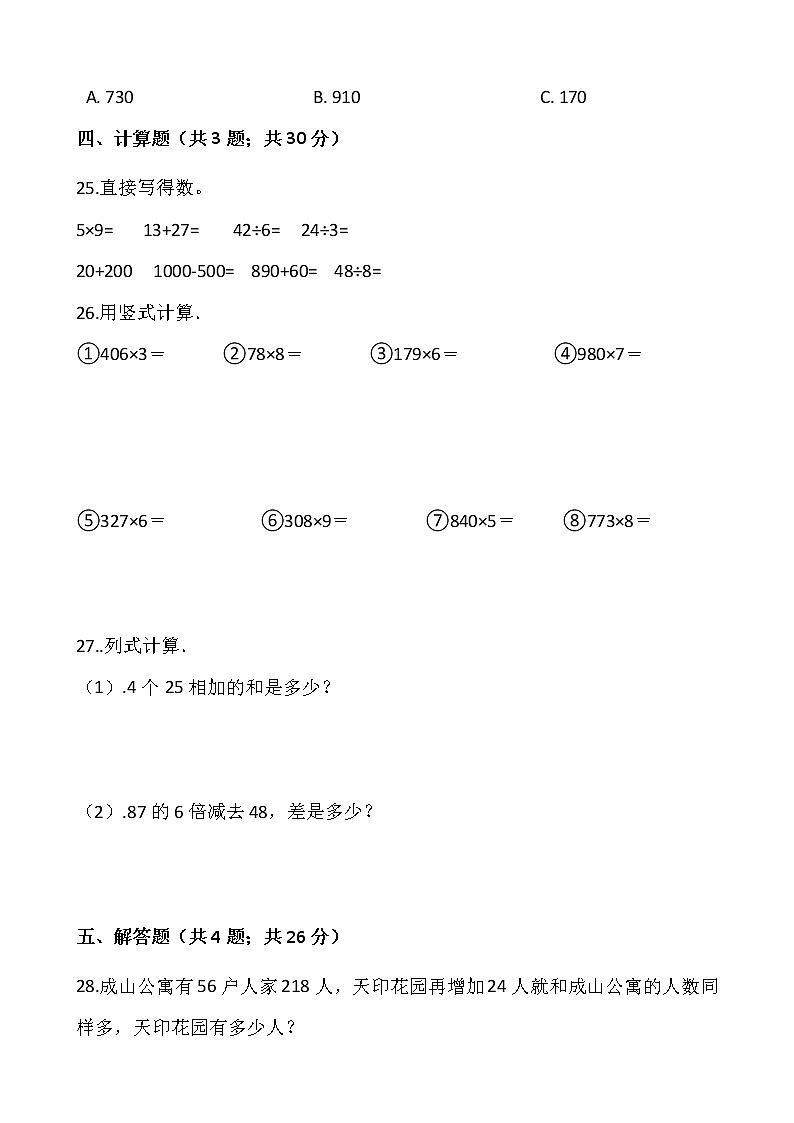 A. 730　　B. 910　　C. 170

四、计算题（共 3 题；共 30 分）

25.直接写得数。

$5\times9=$　$13+27=$　$42\div6=$　$24\div3=$

$20+200$　$1000-500=$　$890+60=$　$48\div8=$

26.用竖式计算.

①$406\times3=$　②$78\times8=$　③$179\times6=$　④$980\times7=$

⑤$327\times6=$　⑥$308\times9=$　⑦$840\times5=$　⑧$773\times8=$

27..列式计算.

（1）.4 个 25 相加的和是多少？

（2）.87 的 6 倍减去 48，差是多少？

五、解答题（共 4 题；共 26 分）

28.成山公寓有 56 户人家 218 人，天印花园再增加 24 人就和成山公寓的人数同样多，天印花园有多少人？